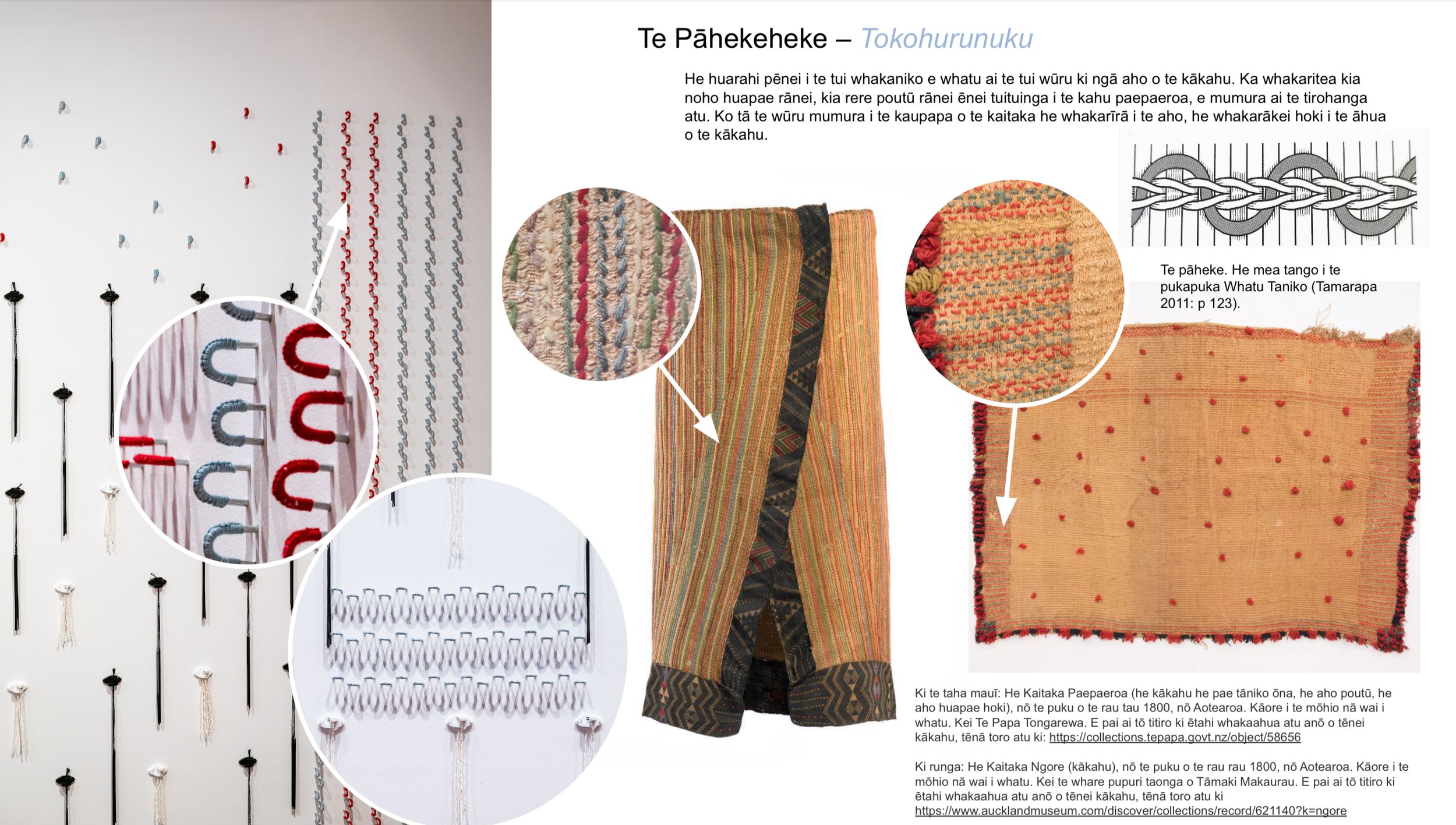 Te Pāhekeheke – Tokohurunuku

He huarahi pēnei i te tui whakaniko e whatu ai te tui wūru ki ngā aho o te kākahu. Ka whakaritea kia noho huapae rānei, kia rere poutū rānei ēnei tuituinga i te kahu paepaeroa, e mumura ai te tirohanga atu. Ko tā te wūru mumura i te kaupapa o te kaitaka he whakarīrā i te aho, he whakarākei hoki i te āhua o te kākahu.

Te pāheke. He mea tango i te pukapuka Whatu Taniko (Tamarapa 2011: p 123).

Ki te taha mauī: He Kaitaka Paepaeroa (he kākahu he pae tāniko ōna, he aho poutū, he aho huapae hoki), nō te puku o te rau tau 1800, nō Aotearoa. Kāore i te mōhio nā wai i whatu. Kei Te Papa Tongarewa. E pai ai tō titiro ki ētahi whakaahua atu anō o tēnei kākahu, tēnā toro atu ki: https://collections.tepapa.govt.nz/object/58656

Ki runga: He Kaitaka Ngore (kākahu), nō te puku o te rau rau 1800, nō Aotearoa. Kāore i te mōhio nā wai i whatu. Kei te whare pupuri taonga o Tāmaki Makaurau. E pai ai tō titiro ki ētahi whakaahua atu anō o tēnei kākahu, tēnā toro atu ki https://www.aucklandmuseum.com/discover/collections/record/621140?k=ngore